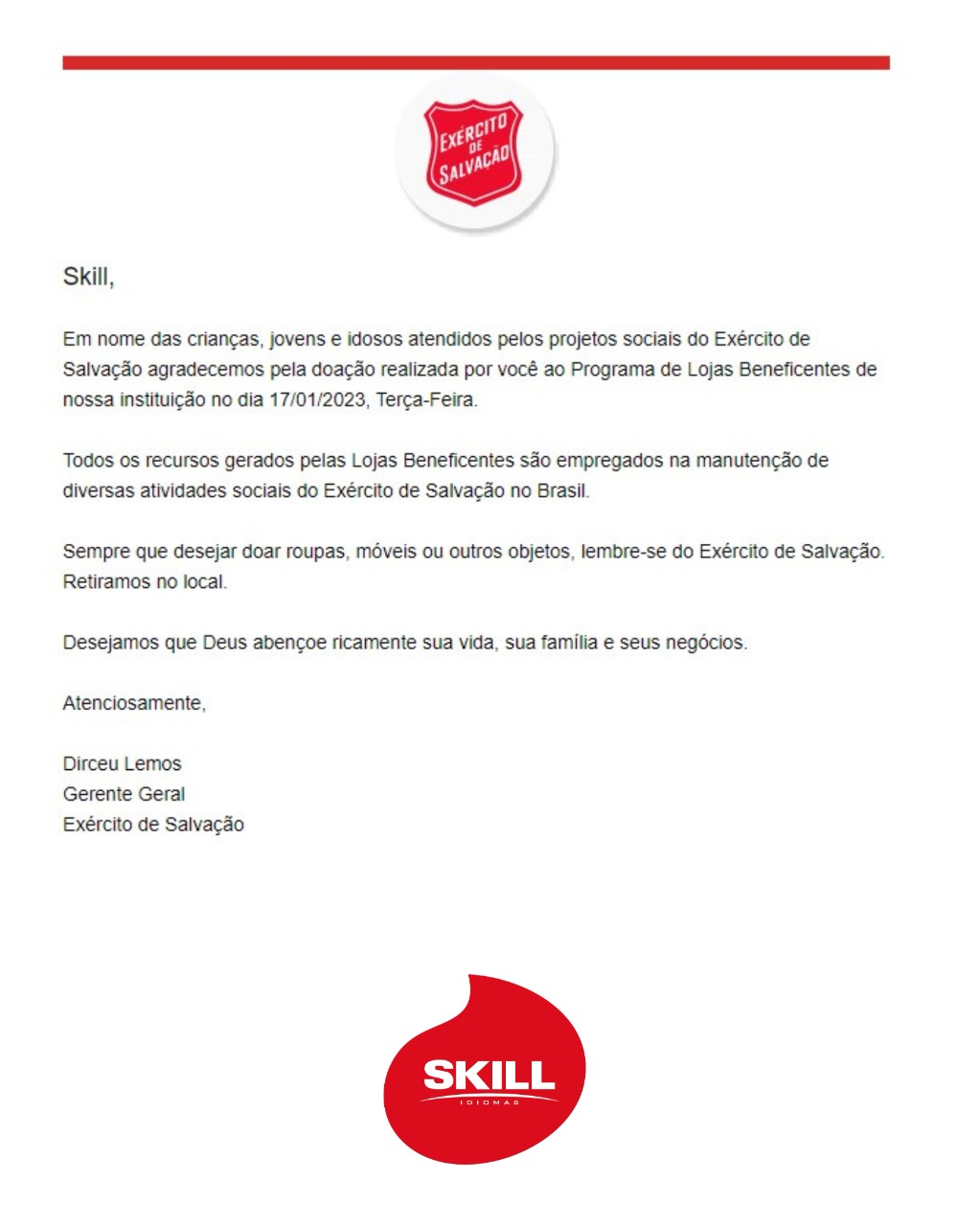 EXÉRCITO DE SALVAÇÃO

Skill,

Em nome das crianças, jovens e idosos atendidos pelos projetos sociais do Exército de Salvação agradecemos pela doação realizada por você ao Programa de Lojas Beneficentes de nossa instituição no dia 17/01/2023, Terça-Feira.

Todos os recursos gerados pelas Lojas Beneficentes são empregados na manutenção de diversas atividades sociais do Exército de Salvação no Brasil.

Sempre que desejar doar roupas, móveis ou outros objetos, lembre-se do Exército de Salvação. Retiramos no local.

Desejamos que Deus abençoe ricamente sua vida, sua família e seus negócios.

Atenciosamente,

Dirceu Lemos
Gerente Geral
Exército de Salvação

SKILL
IDIOMAS